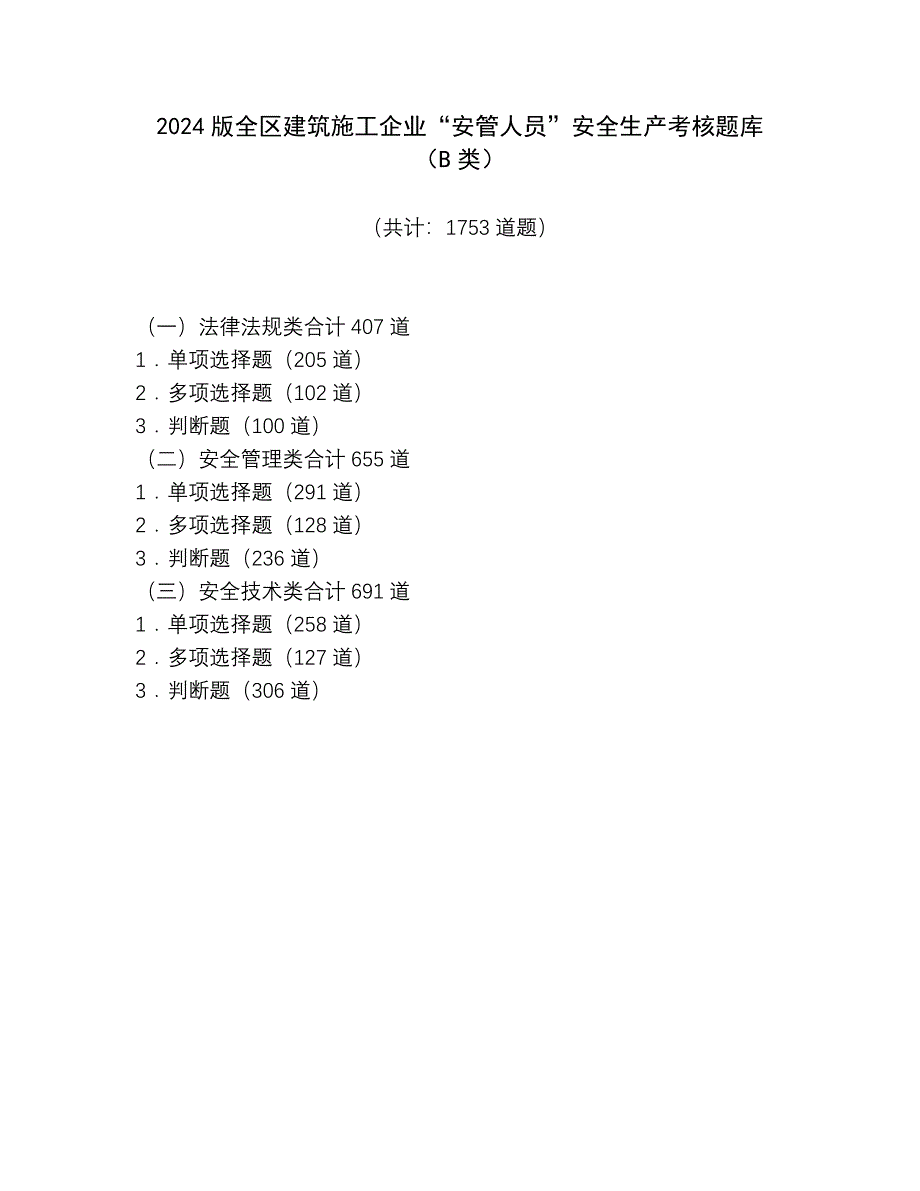 2024 版全区建筑施工企业“安管人员”安全生产考核题库（B 类）

（共计：1753 道题）

（一）法律法规类合计 407 道
1．单项选择题（205 道）
2．多项选择题（102 道）
3．判断题（100 道）
（二）安全管理类合计 655 道
1．单项选择题（291 道）
2．多项选择题（128 道）
3．判断题（236 道）
（三）安全技术类合计 691 道
1．单项选择题（258 道）
2．多项选择题（127 道）
3．判断题（306 道）